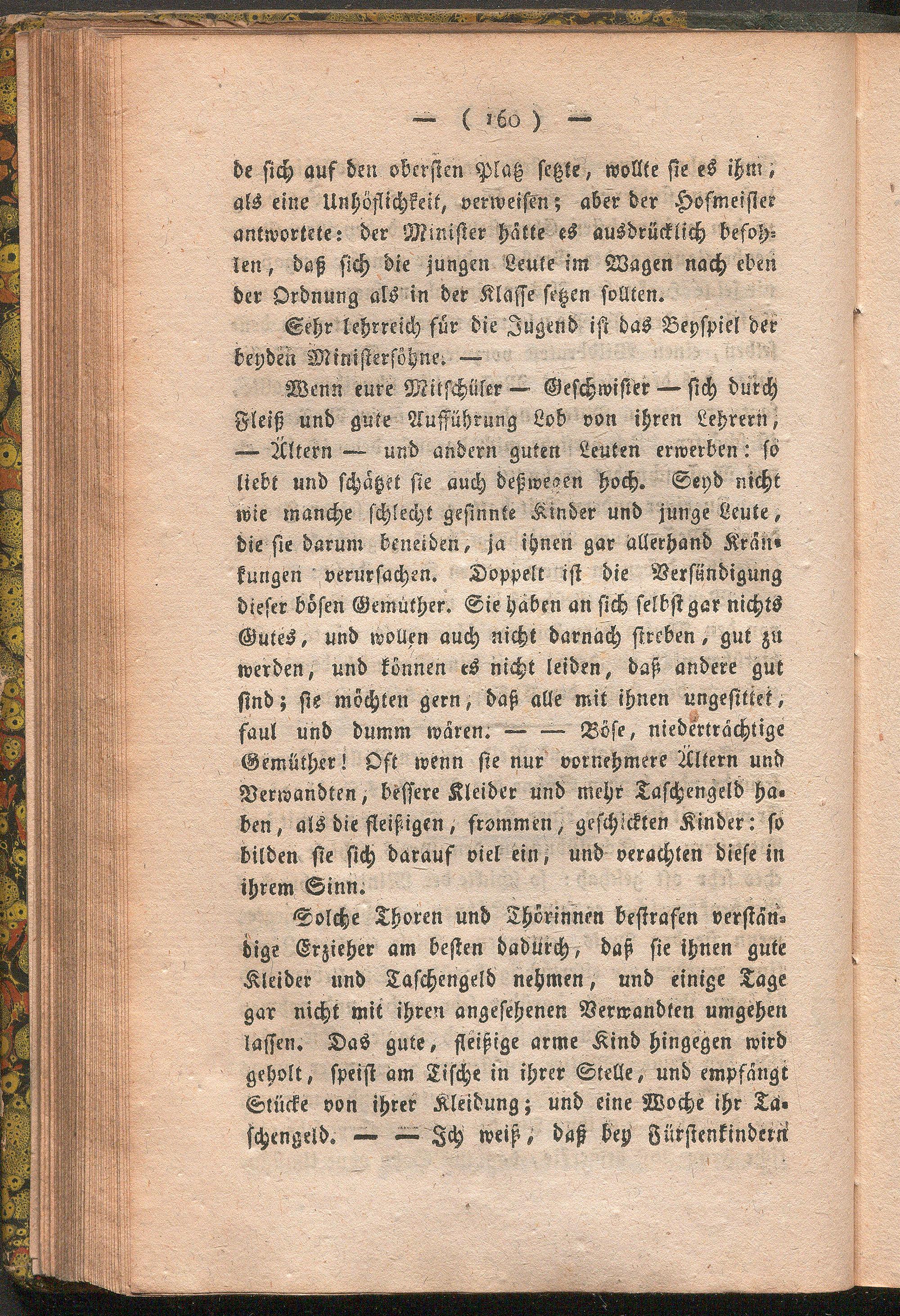 — ( 160 ) —

de sich auf den obersten Platz setzte, wollte sie es ihm, als eine Unhöflichkeit, verweisen; aber der Hofmeister antwortete: der Minister hätte es ausdrücklich befohlen, daß sich die jungen Leute im Wagen nach eben der Ordnung als in der Klasse setzen sollten.

Sehr lehrreich für die Jugend ist das Beyspiel der beyden Ministersöhne. —

Wenn eure Mitschüler — Geschwister — sich durch Fleiß und gute Aufführung Lob von ihren Lehrern, — Ältern — und andern guten Leuten erwerben: so liebt und schätzet sie auch deßwegen hoch. Seyd nicht wie manche schlecht gesinnte Kinder und junge Leute, die sie darum beneiden, ja ihnen gar allerhand Kränkungen verursachen. Doppelt ist die Versündigung dieser bösen Gemüther. Sie haben an sich selbst gar nichts Gutes, und wollen auch nicht darnach streben, gut zu werden, und können es nicht leiden, daß andere gut sind; sie möchten gern, daß alle mit ihnen ungesittet, faul und dumm wären. — — Böse, niederträchtige Gemüther! Oft wenn sie nur vornehmere Ältern und Verwandten, bessere Kleider und mehr Taschengeld haben, als die fleißigen, frommen, geschickten Kinder: so bilden sie sich darauf viel ein, und verachten diese in ihrem Sinn.

Solche Thoren und Thörinnen bestrafen verständige Erzieher am besten dadurch, daß sie ihnen gute Kleider und Taschengeld nehmen, und einige Tage gar nicht mit ihren angesehenen Verwandten umgehen lassen. Das gute, fleißige arme Kind hingegen wird geholt, speist am Tische in ihrer Stelle, und empfängt Stücke von ihrer Kleidung; und eine Woche ihr Taschengeld. — — Ich weiß, daß bey Fürstenkindern